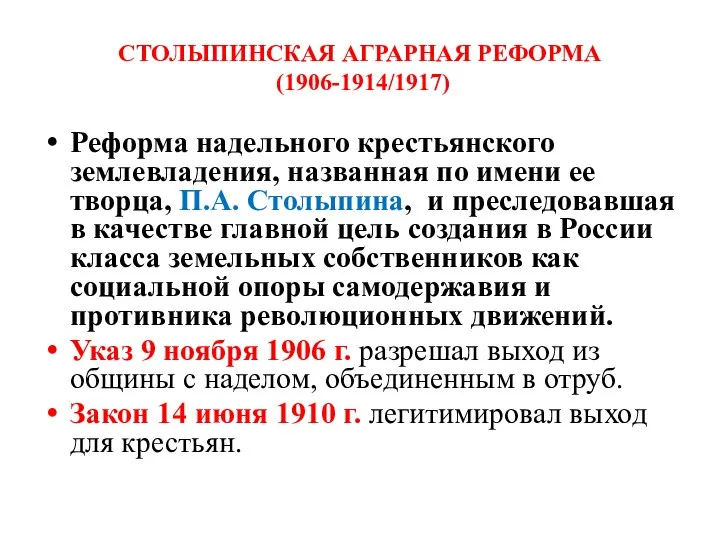 СТОЛЫПИНСКАЯ АГРАРНАЯ РЕФОРМА
(1906-1914/1917)

• Реформа надельного крестьянского землевладения, названная по имени ее творца, П.А. Столыпина, и преследовавшая в качестве главной цель создания в России класса земельных собственников как социальной опоры самодержавия и противника революционных движений.

• Указ 9 ноября 1906 г. разрешал выход из общины с наделом, объединенным в отруб.

• Закон 14 июня 1910 г. легитимировал выход для крестьян.